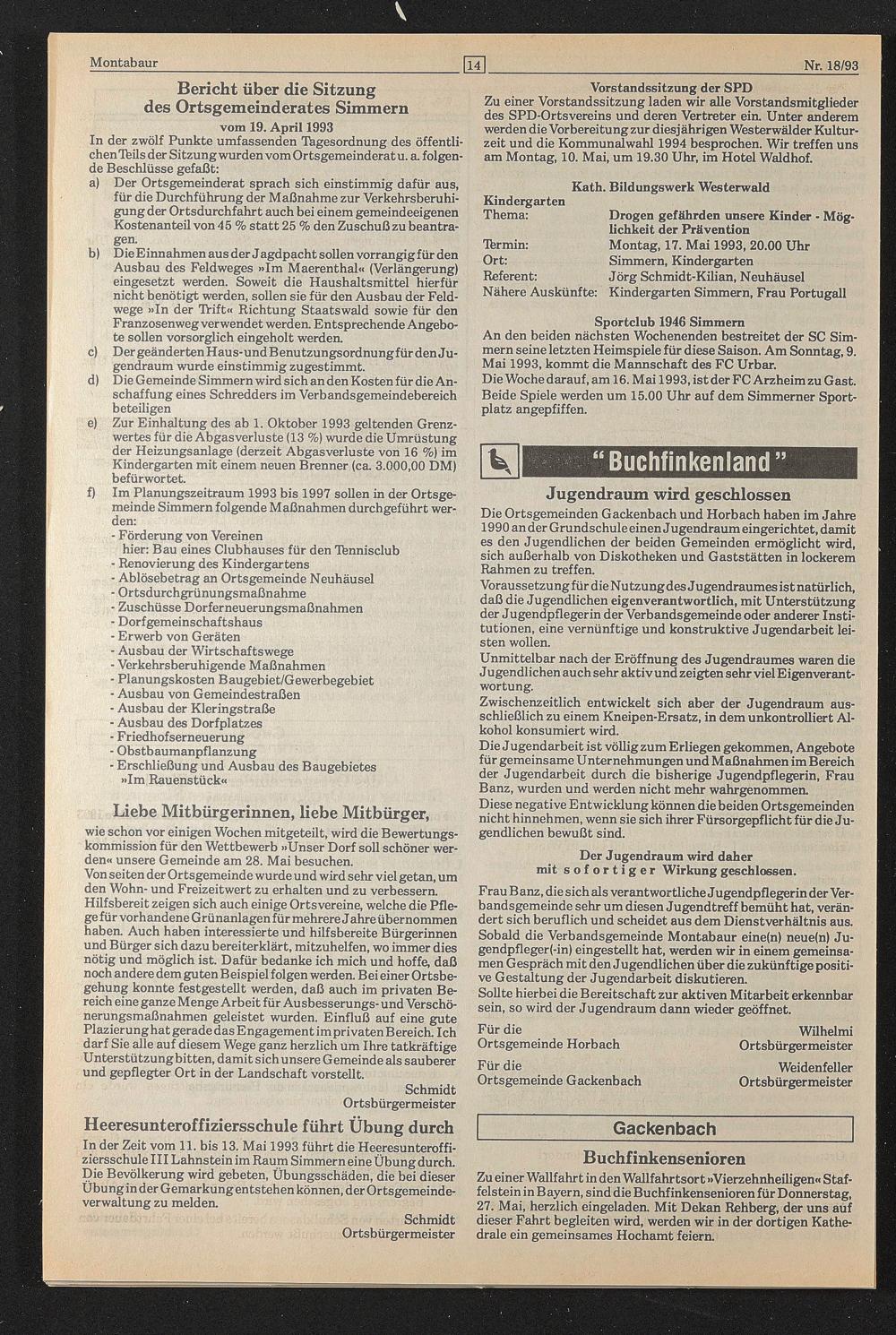 Montabaur 14 Nr. 18/93

Bericht über die Sitzung des Ortsgemeinderates Simmern
vom 19. April 1993

In der zwölf Punkte umfassenden Tagesordnung des öffentlichen Teils der Sitzung wurden vom Ortsgemeinderat u. a. folgende Beschlüsse gefaßt:
a) Der Ortsgemeinderat sprach sich einstimmig dafür aus, für die Durchführung der Maßnahme zur Verkehrsberuhigung der Ortsdurchfahrt auch bei einem gemeindeeigenen Kostenanteil von 45 % statt 25 % den Zuschuß zu beantragen.
b) Die Einnahmen aus der Jagdpacht sollen vorrangig für den Ausbau des Feldweges »Im Maerenthal« (Verlängerung) eingesetzt werden. Soweit die Haushaltsmittel hierfür nicht benötigt werden, sollen sie für den Ausbau der Feldwege »In der Trift« Richtung Staatswald sowie für den Franzosenweg verwendet werden. Entsprechende Angebote sollen vorsorglich eingeholt werden.
c) Der geänderten Haus- und Benutzungsordnung für den Jugendraum wurde einstimmig zugestimmt.
d) Die Gemeinde Simmern wird sich an den Kosten für die Anschaffung eines Schredders im Verbandsgemeindebereich beteiligen
e) Zur Einhaltung des ab 1. Oktober 1993 geltenden Grenzwertes für die Abgasverluste (13 %) wurde die Umrüstung der Heizungsanlage (derzeit Abgasverluste von 16 %) im Kindergarten mit einem neuen Brenner (ca. 3.000,00 DM) befürwortet.
f) Im Planungszeitraum 1993 bis 1997 sollen in der Ortsgemeinde Simmern folgende Maßnahmen durchgeführt werden:
- Förderung von Vereinen
hier: Bau eines Clubhauses für den Tennisclub
- Renovierung des Kindergartens
- Ablösebetrag an Ortsgemeinde Neuhäusel
- Ortsdurchgrünungsmaßnahme
- Zuschüsse Dorferneuerungsmaßnahmen
- Dorfgemeinschaftshaus
- Erwerb von Geräten
- Ausbau der Wirtschaftswege
- Verkehrsberuhigende Maßnahmen
- Planungskosten Baugebiet/Gewerbegebiet
- Ausbau von Gemeindestraßen
- Ausbau der Kleringstraße
- Ausbau des Dorfplatzes
- Friedhofserneuerung
- Obstbaumanpflanzung
- Erschließung und Ausbau des Baugebietes »Im Rauenstück«

Liebe Mitbürgerinnen, liebe Mitbürger,
wie schon vor einigen Wochen mitgeteilt, wird die Bewertungskommission für den Wettbewerb »Unser Dorf soll schöner werden« unsere Gemeinde am 28. Mai besuchen.
Von seiten der Ortsgemeinde wurde und wird sehr viel getan, um den Wohn- und Freizeitwert zu erhalten und zu verbessern. Hilfsbereit zeigen sich auch einige Ortsvereine, welche die Pflege für vorhandene Grünanlagen für mehrere Jahre übernommen haben. Auch haben interessierte und hilfsbereite Bürgerinnen und Bürger sich dazu bereiterklärt, mitzuhelfen, wo immer dies nötig und möglich ist. Dafür bedanke ich mich und hoffe, daß noch andere dem guten Beispiel folgen werden. Bei einer Ortsbegehung konnte festgestellt werden, daß auch im privaten Bereich eine ganze Menge Arbeit für Ausbesserungs- und Verschönerungsmaßnahmen geleistet wurden. Einfluß auf eine gute Plazierung hat gerade das Engagement im privaten Bereich. Ich darf Sie alle auf diesem Wege ganz herzlich um Ihre tatkräftige Unterstützung bitten, damit sich unsere Gemeinde als sauberer und gepflegter Ort in der Landschaft vorstellt.
Schmidt
Ortsbürgermeister

Heeresunteroffiziersschule führt Übung durch
In der Zeit vom 11. bis 13. Mai 1993 führt die Heeresunteroffiziersschule III Lahnstein im Raum Simmern eine Übung durch. Die Bevölkerung wird gebeten, Übungsschäden, die bei dieser Übung in der Gemarkung entstehen können, der Ortsgemeindeverwaltung zu melden.
Schmidt
Ortsbürgermeister

Vorstandssitzung der SPD
Zu einer Vorstandssitzung laden wir alle Vorstandsmitglieder des SPD-Ortsvereins und deren Vertreter ein. Unter anderem werden die Vorbereitung zur diesjährigen Westerwälder Kulturzeit und die Kommunalwahl 1994 besprochen. Wir treffen uns am Montag, 10. Mai, um 19.30 Uhr, im Hotel Waldhof.

Kath. Bildungswerk Westerwald
Kindergarten
Thema: Drogen gefährden unsere Kinder - Möglichkeit der Prävention
Termin: Montag, 17. Mai 1993, 20.00 Uhr
Ort: Simmern, Kindergarten
Referent: Jörg Schmidt-Kilian, Neuhäusel
Nähere Auskünfte: Kindergarten Simmern, Frau Portugall

Sportclub 1946 Simmern
An den beiden nächsten Wochenenden bestreitet der SC Simmern seine letzten Heimspiele für diese Saison. Am Sonntag, 9. Mai 1993, kommt die Mannschaft des FC Urbar.
Die Woche darauf, am 16. Mai 1993, ist der FC Arzheim zu Gast. Beide Spiele werden um 15.00 Uhr auf dem Simmerner Sportplatz angepfiffen.

"Buchfinkenland"

Jugendraum wird geschlossen
Die Ortsgemeinden Gackenbach und Horbach haben im Jahre 1990 an der Grundschule einen Jugendraum eingerichtet, damit es den Jugendlichen der beiden Gemeinden ermöglicht wird, sich außerhalb von Diskotheken und Gaststätten in lockerem Rahmen zu treffen.
Voraussetzung für die Nutzung des Jugendraumes ist natürlich, daß die Jugendlichen eigenverantwortlich, mit Unterstützung der Jugendpflegerin der Verbandsgemeinde oder anderer Institutionen, eine vernünftige und konstruktive Jugendarbeit leisten wollen.
Unmittelbar nach der Eröffnung des Jugendraumes waren die Jugendlichen auch sehr aktiv und zeigten sehr viel Eigenverantwortung.
Zwischenzeitlich entwickelt sich aber der Jugendraum ausschließlich zu einem Kneipen-Ersatz, in dem unkontrolliert Alkohol konsumiert wird.
Die Jugendarbeit ist völlig zum Erliegen gekommen, Angebote für gemeinsame Unternehmungen und Maßnahmen im Bereich der Jugendarbeit durch die bisherige Jugendpflegerin, Frau Banz, wurden und werden nicht mehr wahrgenommen.
Diese negative Entwicklung können die beiden Ortsgemeinden nicht hinnehmen, wenn sie sich ihrer Fürsorgepflicht für die Jugendlichen bewußt sind.

Der Jugendraum wird daher mit sofortiger Wirkung geschlossen.

Frau Banz, die sich als verantwortliche Jugendpflegerin der Verbandsgemeinde sehr um diesen Jugendtreff bemüht hat, verändert sich beruflich und scheidet aus dem Dienstverhältnis aus.
Sobald die Verbandsgemeinde Montabaur eine(n) neue(n) Jugendpfleger(-in) eingestellt hat, werden wir in einem gemeinsamen Gespräch mit den Jugendlichen über die zukünftige positive Gestaltung der Jugendarbeit diskutieren.
Sollte hierbei die Bereitschaft zur aktiven Mitarbeit erkennbar sein, so wird der Jugendraum dann wieder geöffnet.

Für die Ortsgemeinde Horbach
Wilhelmi
Ortsbürgermeister

Für die Ortsgemeinde Gackenbach
Weidenfeller
Ortsbürgermeister

Gackenbach

Buchfinkensenioren
Zu einer Wallfahrt in den Wallfahrtsort »Vierzehnheiligen« Staffelstein in Bayern, sind die Buchfinkensenioren für Donnerstag, 27. Mai, herzlich eingeladen. Mit Dekan Rehberg, der uns auf dieser Fahrt begleiten wird, werden wir in der dortigen Kathedrale ein gemeinsames Hochamt feiern.